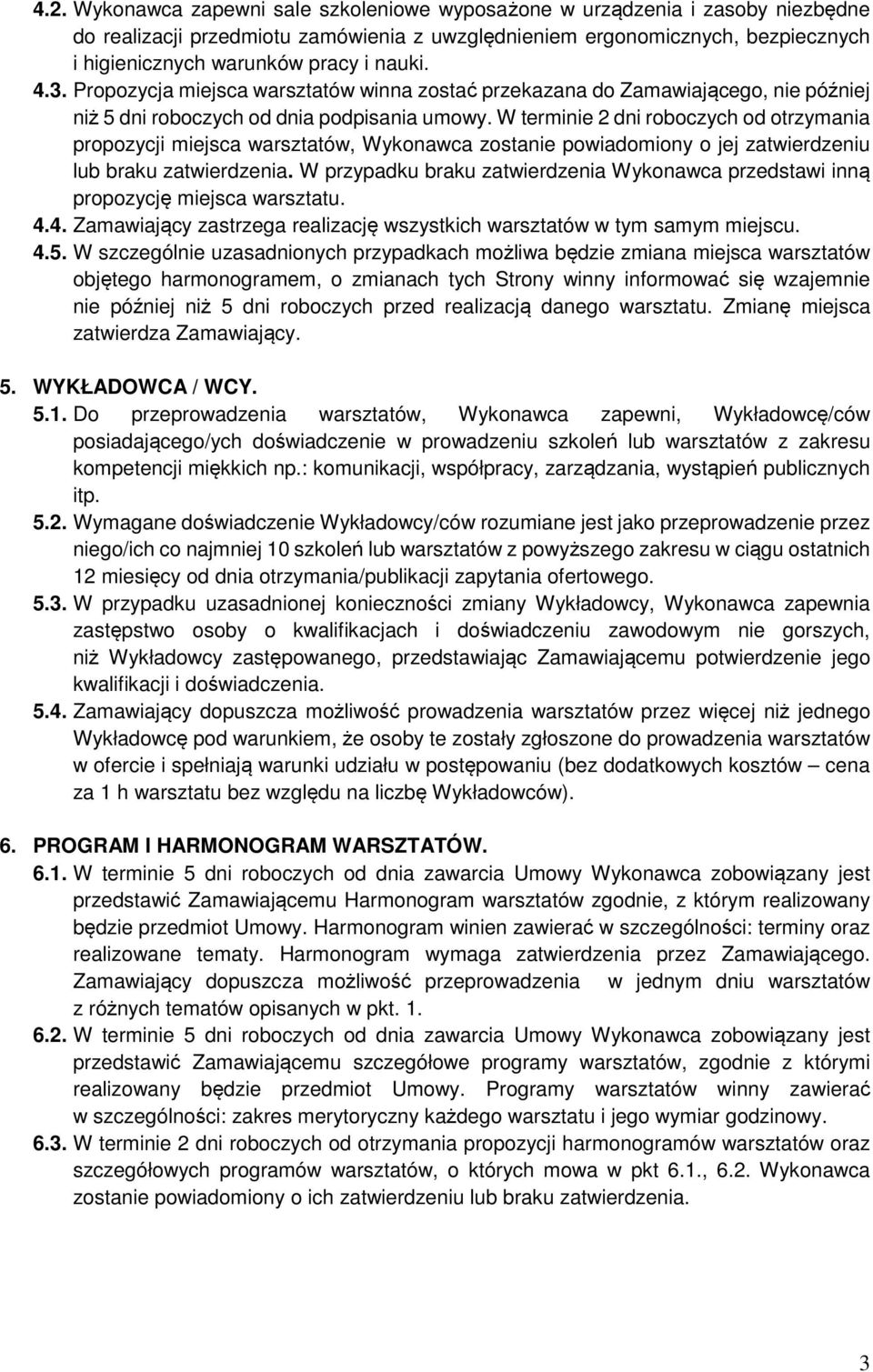 4.2. Wykonawca zapewni sale szkoleniowe wyposażone w urządzenia i zasoby niezbędne do realizacji przedmiotu zamówienia z uwzględnieniem ergonomicznych, bezpiecznych i higienicznych warunków pracy i nauki.
4.3. Propozycja miejsca warsztatów winna zostać przekazana do Zamawiającego, nie później niż 5 dni roboczych od dnia podpisania umowy. W terminie 2 dni roboczych od otrzymania propozycji miejsca warsztatów, Wykonawca zostanie powiadomiony o jej zatwierdzeniu lub braku zatwierdzenia. W przypadku braku zatwierdzenia Wykonawca przedstawi inną propozycję miejsca warsztatu.
4.4. Zamawiający zastrzega realizację wszystkich warsztatów w tym samym miejscu.
4.5. W szczególnie uzasadnionych przypadkach możliwa będzie zmiana miejsca warsztatów objętego harmonogramem, o zmianach tych Strony winny informować się wzajemnie nie później niż 5 dni roboczych przed realizacją danego warsztatu. Zmianę miejsca zatwierdza Zamawiający.

5. WYKŁADOWCA / WCY.
5.1. Do przeprowadzenia warsztatów, Wykonawca zapewni, Wykładowcę/ców posiadającego/ych doświadczenie w prowadzeniu szkoleń lub warsztatów z zakresu kompetencji miękkich np.: komunikacji, współpracy, zarządzania, wystąpień publicznych itp.
5.2. Wymagane doświadczenie Wykładowcy/ców rozumiane jest jako przeprowadzenie przez niego/ich co najmniej 10 szkoleń lub warsztatów z powyższego zakresu w ciągu ostatnich 12 miesięcy od dnia otrzymania/publikacji zapytania ofertowego.
5.3. W przypadku uzasadnionej konieczności zmiany Wykładowcy, Wykonawca zapewnia zastępstwo osoby o kwalifikacjach i doświadczeniu zawodowym nie gorszych, niż Wykładowcy zastępowanego, przedstawiając Zamawiającemu potwierdzenie jego kwalifikacji i doświadczenia.
5.4. Zamawiający dopuszcza możliwość prowadzenia warsztatów przez więcej niż jednego Wykładowcę pod warunkiem, że osoby te zostały zgłoszone do prowadzenia warsztatów w ofercie i spełniają warunki udziału w postępowaniu (bez dodatkowych kosztów – cena za 1 h warsztatu bez względu na liczbę Wykładowców).

6. PROGRAM I HARMONOGRAM WARSZTATÓW.
6.1. W terminie 5 dni roboczych od dnia zawarcia Umowy Wykonawca zobowiązany jest przedstawić Zamawiającemu Harmonogram warsztatów zgodnie, z którym realizowany będzie przedmiot Umowy. Harmonogram winien zawierać w szczególności: terminy oraz realizowane tematy. Harmonogram wymaga zatwierdzenia przez Zamawiającego. Zamawiający dopuszcza możliwość przeprowadzenia w jednym dniu warsztatów z różnych tematów opisanych w pkt. 1.
6.2. W terminie 5 dni roboczych od dnia zawarcia Umowy Wykonawca zobowiązany jest przedstawić Zamawiającemu szczegółowe programy warsztatów, zgodnie z którymi realizowany będzie przedmiot Umowy. Programy warsztatów winny zawierać w szczególności: zakres merytoryczny każdego warsztatu i jego wymiar godzinowy.
6.3. W terminie 2 dni roboczych od otrzymania propozycji harmonogramów warsztatów oraz szczegółowych programów warsztatów, o których mowa w pkt 6.1., 6.2. Wykonawca zostanie powiadomiony o ich zatwierdzeniu lub braku zatwierdzenia.

3